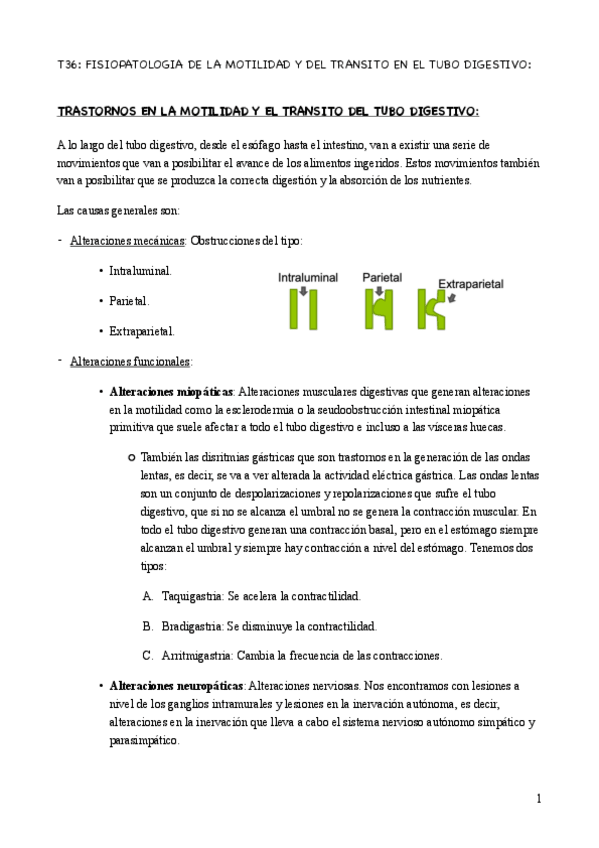 T36: FISIOPATOLOGIA DE LA MOTILIDAD Y DEL TRANSITO EN EL TUBO DIGESTIVO:

TRASTORNOS EN LA MOTILIDAD Y EL TRANSITO DEL TUBO DIGESTIVO:

A lo largo del tubo digestivo, desde el esófago hasta el intestino, van a existir una serie de movimientos que van a posibilitar el avance de los alimentos ingeridos. Estos movimientos también van a posibilitar que se produzca la correcta digestión y la absorción de los nutrientes.

Las causas generales son:

- Alteraciones mecánicas: Obstrucciones del tipo:
  • Intraluminal.
  • Parietal.
  • Extraparietal.

Intraluminal
Parietal
Extraparietal

- Alteraciones funcionales:
  • Alteraciones miopáticas: Alteraciones musculares digestivas que generan alteraciones en la motilidad como la esclerodermia o la seudoobstrucción intestinal miopática primitiva que suele afectar a todo el tubo digestivo e incluso a las vísceras huecas.
    o También las disritmias gástricas que son trastornos en la generación de las ondas lentas, es decir, se va a ver alterada la actividad eléctrica gástrica. Las ondas lentas son un conjunto de despolarizaciones y repolarizaciones que sufre el tubo digestivo, que si no se alcanza el umbral no se genera la contracción muscular. En todo el tubo digestivo generan una contracción basal, pero en el estómago siempre alcanzan el umbral y siempre hay contracción a nivel del estómago. Tenemos dos tipos:
      A. Taquigastria: Se acelera la contractilidad.
      B. Bradigastria: Se disminuye la contractilidad.
      C. Arritmigastria: Cambia la frecuencia de las contracciones.
  • Alteraciones neuropáticas: Alteraciones nerviosas. Nos encontramos con lesiones a nivel de los ganglios intramurales y lesiones en la inervación autónoma, es decir, alteraciones en la inervación que lleva a cabo el sistema nervioso autónomo simpático y parasimpático.

1